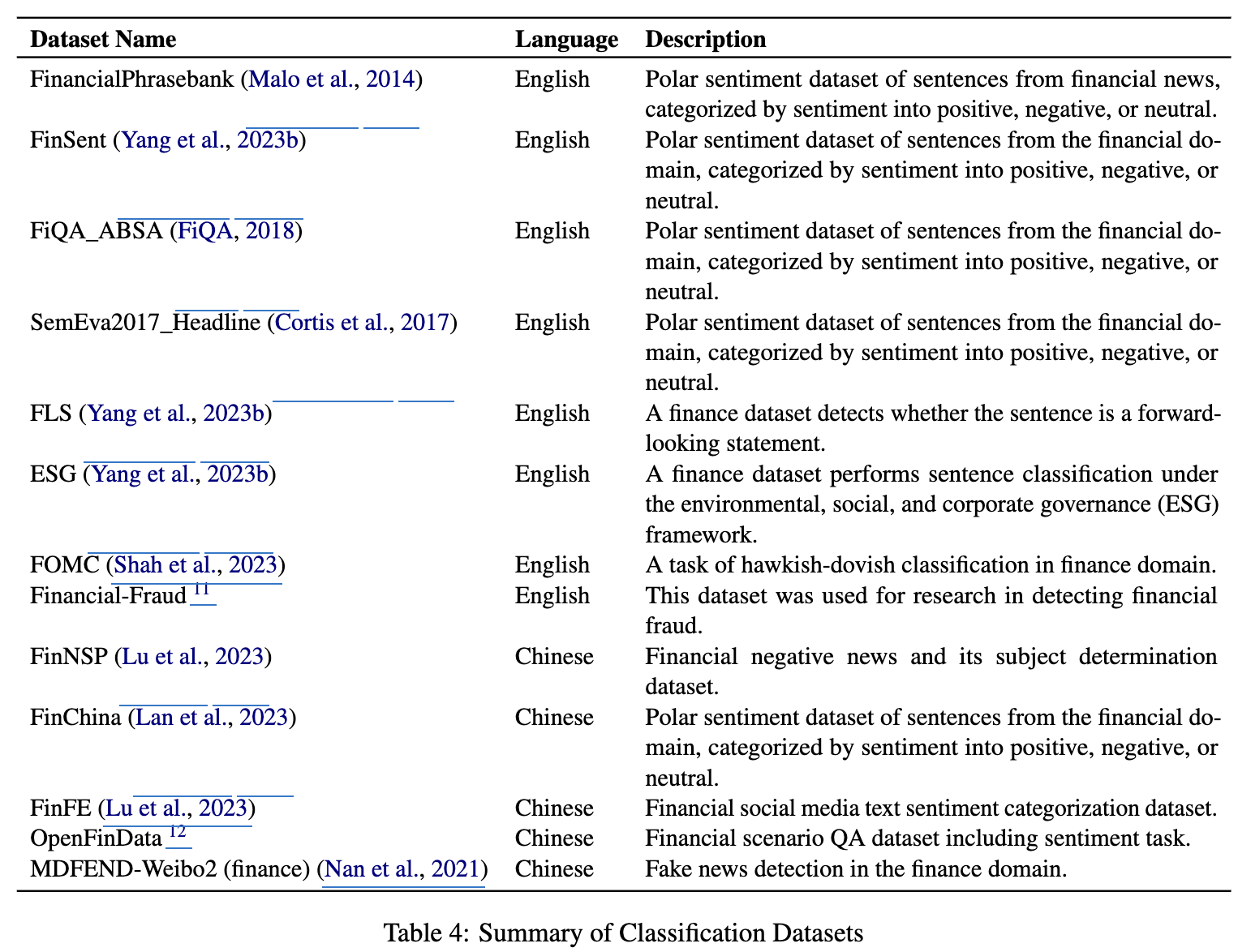 | Dataset Name | Language | Description |
|---|---|---|
| FinancialPhrasebank (Malo et al., 2014) | English | Polar sentiment dataset of sentences from financial news, categorized by sentiment into positive, negative, or neutral. |
| FinSent (Yang et al., 2023b) | English | Polar sentiment dataset of sentences from the financial domain, categorized by sentiment into positive, negative, or neutral. |
| FiQA_ABSA (FiQA, 2018) | English | Polar sentiment dataset of sentences from the financial domain, categorized by sentiment into positive, negative, or neutral. |
| SemEva2017_Headline (Cortis et al., 2017) | English | Polar sentiment dataset of sentences from the financial domain, categorized by sentiment into positive, negative, or neutral. |
| FLS (Yang et al., 2023b) | English | A finance dataset detects whether the sentence is a forward-looking statement. |
| ESG (Yang et al., 2023b) | English | A finance dataset performs sentence classification under the environmental, social, and corporate governance (ESG) framework. |
| FOMC (Shah et al., 2023) | English | A task of hawkish-dovish classification in finance domain. |
| Financial-Fraud $^{11}$ | English | This dataset was used for research in detecting financial fraud. |
| FinNSP (Lu et al., 2023) | Chinese | Financial negative news and its subject determination dataset. |
| FinChina (Lan et al., 2023) | Chinese | Polar sentiment dataset of sentences from the financial domain, categorized by sentiment into positive, negative, or neutral. |
| FinFE (Lu et al., 2023) | Chinese | Financial social media text sentiment categorization dataset. |
| OpenFinData $^{12}$ | Chinese | Financial scenario QA dataset including sentiment task. |
| MDFEND-Weibo2 (finance) (Nan et al., 2021) | Chinese | Fake news detection in the finance domain. |

Table 4: Summary of Classification Datasets